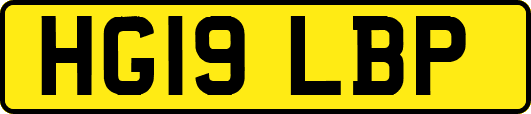 HG19 LBP